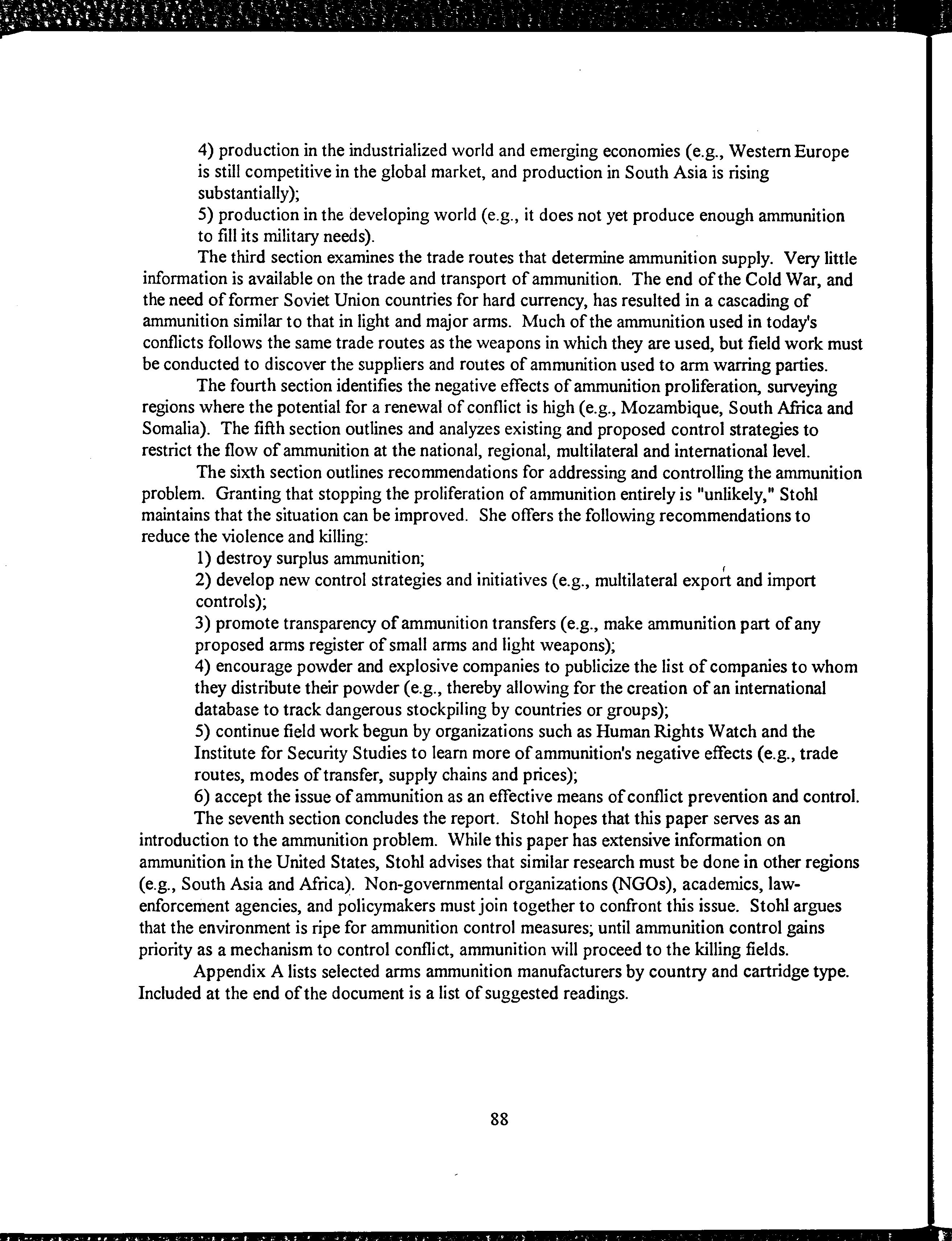 4) production in the industrialized world and emerging economies (e.g., Western Europe is still competitive in the global market, and production in South Asia is rising substantially);

5) production in the developing world (e.g., it does not yet produce enough ammunition to fill its military needs).

The third section examines the trade routes that determine ammunition supply. Very little information is available on the trade and transport of ammunition. The end of the Cold War, and the need of former Soviet Union countries for hard currency, has resulted in a cascading of ammunition similar to that in light and major arms. Much of the ammunition used in today's conflicts follows the same trade routes as the weapons in which they are used, but field work must be conducted to discover the suppliers and routes of ammunition used to arm warring parties.

The fourth section identifies the negative effects of ammunition proliferation, surveying regions where the potential for a renewal of conflict is high (e.g., Mozambique, South Africa and Somalia). The fifth section outlines and analyzes existing and proposed control strategies to restrict the flow of ammunition at the national, regional, multilateral and international level.

The sixth section outlines recommendations for addressing and controlling the ammunition problem. Granting that stopping the proliferation of ammunition entirely is "unlikely," Stohl maintains that the situation can be improved. She offers the following recommendations to reduce the violence and killing:

1) destroy surplus ammunition;

2) develop new control strategies and initiatives (e.g., multilateral export and import controls);

3) promote transparency of ammunition transfers (e.g., make ammunition part of any proposed arms register of small arms and light weapons);

4) encourage powder and explosive companies to publicize the list of companies to whom they distribute their powder (e.g., thereby allowing for the creation of an international database to track dangerous stockpiling by countries or groups);

5) continue field work begun by organizations such as Human Rights Watch and the Institute for Security Studies to learn more of ammunition's negative effects (e.g., trade routes, modes of transfer, supply chains and prices);

6) accept the issue of ammunition as an effective means of conflict prevention and control.

The seventh section concludes the report. Stohl hopes that this paper serves as an introduction to the ammunition problem. While this paper has extensive information on ammunition in the United States, Stohl advises that similar research must be done in other regions (e.g., South Asia and Africa). Non-governmental organizations (NGOs), academics, law-enforcement agencies, and policymakers must join together to confront this issue. Stohl argues that the environment is ripe for ammunition control measures; until ammunition control gains priority as a mechanism to control conflict, ammunition will proceed to the killing fields.

Appendix A lists selected arms ammunition manufacturers by country and cartridge type. Included at the end of the document is a list of suggested readings.

88